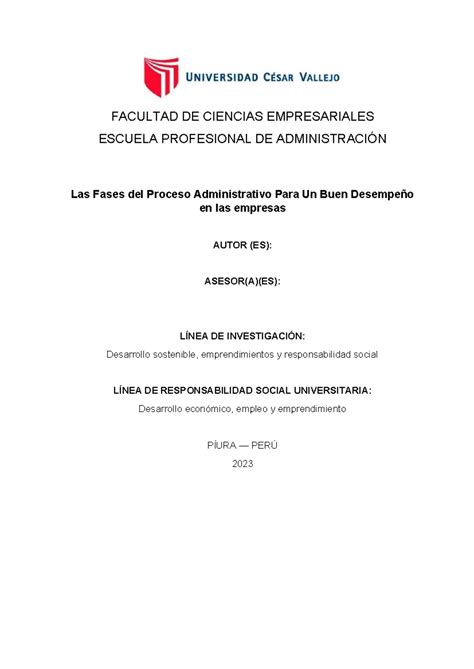 UNIVERSIDAD CÉSAR VALLEJO

FACULTAD DE CIENCIAS EMPRESARIALES

ESCUELA PROFESIONAL DE ADMINISTRACIÓN

Las Fases del Proceso Administrativo Para Un Buen Desempeño en las empresas

AUTOR (ES):

ASESOR(A)(ES):

LÍNEA DE INVESTIGACIÓN:

Desarrollo sostenible, emprendimientos y responsabilidad social

LÍNEA DE RESPONSABILIDAD SOCIAL UNIVERSITARIA:

Desarrollo económico, empleo y emprendimiento

PÍURA — PERÚ

2023